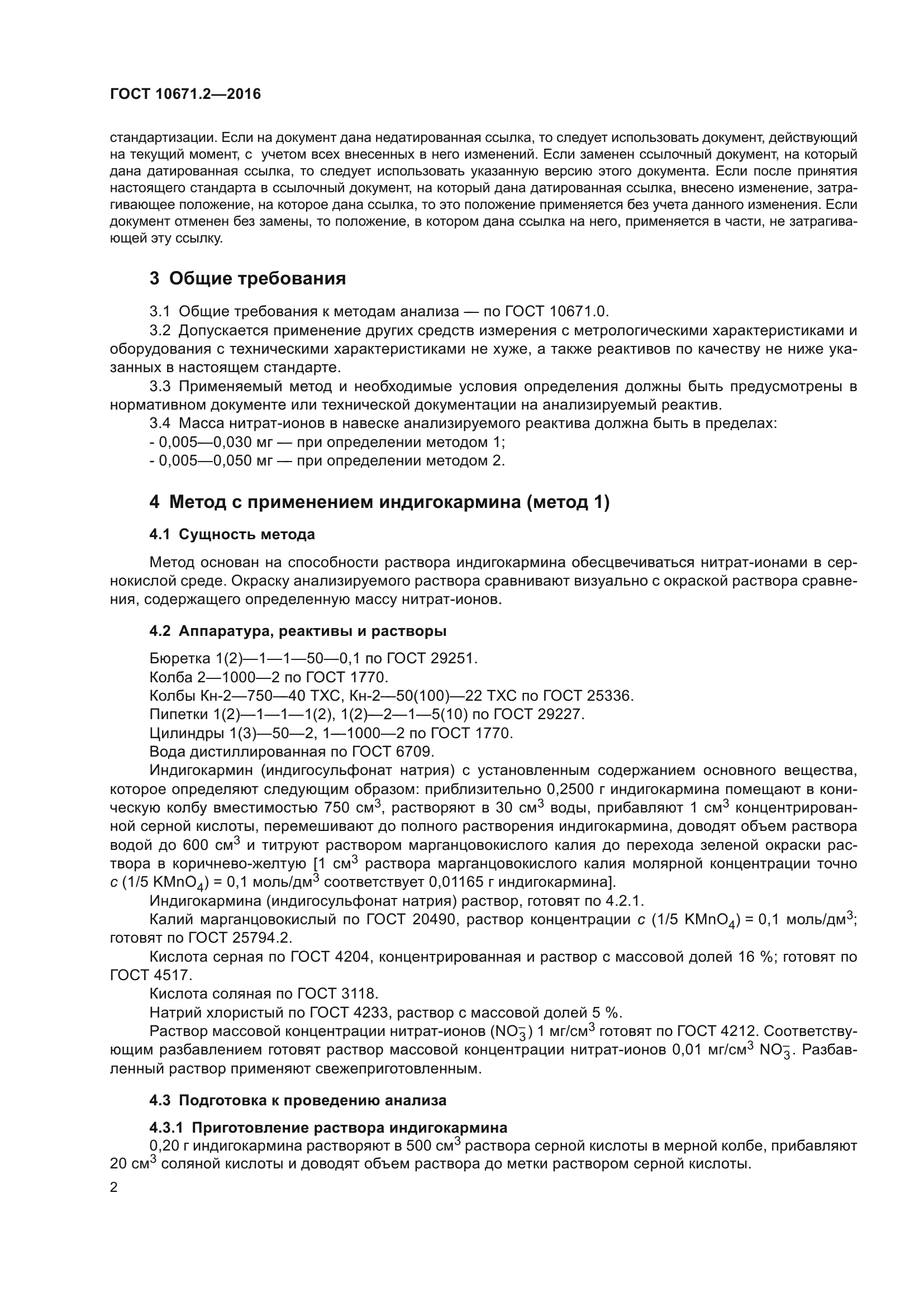 ГОСТ 10671.2—2016

стандартизации. Если на документ дана недатированная ссылка, то следует использовать документ, действующий на текущий момент, с учетом всех внесенных в него изменений. Если заменен ссылочный документ, на который дана датированная ссылка, то следует использовать указанную версию этого документа. Если после принятия настоящего стандарта в ссылочный документ, на который дана датированная ссылка, внесено изменение, затрагивающее положение, на которое дана ссылка, то это положение применяется без учета данного изменения. Если документ отменен без замены, то положение, в котором дана ссылка на него, применяется в части, не затрагивающей эту ссылку.

3 Общие требования

3.1 Общие требования к методам анализа — по ГОСТ 10671.0.

3.2 Допускается применение других средств измерения с метрологическими характеристиками и оборудования с техническими характеристиками не хуже, а также реактивов по качеству не ниже указанных в настоящем стандарте.

3.3 Применяемый метод и необходимые условия определения должны быть предусмотрены в нормативном документе или технической документации на анализируемый реактив.

3.4 Масса нитрат-ионов в навеске анализируемого реактива должна быть в пределах:

- 0,005—0,030 мг — при определении методом 1;

- 0,005—0,050 мг — при определении методом 2.

4 Метод с применением индигокармина (метод 1)

4.1 Сущность метода

Метод основан на способности раствора индигокармина обесцвечиваться нитрат-ионами в сернокислой среде. Окраску анализируемого раствора сравнивают визуально с окраской раствора сравнения, содержащего определенную массу нитрат-ионов.

4.2 Аппаратура, реактивы и растворы

Бюретка 1(2)—1—1—50—0,1 по ГОСТ 29251.

Колба 2—1000—2 по ГОСТ 1770.

Колбы Кн-2—750—40 ТХС, Кн-2—50(100)—22 ТХС по ГОСТ 25336.

Пипетки 1(2)—1—1—1(2), 1(2)—2—1—5(10) по ГОСТ 29227.

Цилиндры 1(3)—50—2, 1—1000—2 по ГОСТ 1770.

Вода дистиллированная по ГОСТ 6709.

Индигокармин (индигосульфонат натрия) с установленным содержанием основного вещества, которое определяют следующим образом: приблизительно 0,2500 г индигокармина помещают в коническую колбу вместимостью 750 см$^3$, растворяют в 30 см$^3$ воды, прибавляют 1 см$^3$ концентрированной серной кислоты, перемешивают до полного растворения индигокармина, доводят объем раствора водой до 600 см$^3$ и титруют раствором марганцовокислого калия до перехода зеленой окраски раствора в коричнево-желтую [1 см$^3$ раствора марганцовокислого калия молярной концентрации точно $c$ (1/5 $KMnO_4$) = 0,1 моль/дм$^3$ соответствует 0,01165 г индигокармина].

Индигокармина (индигосульфонат натрия) раствор, готовят по 4.2.1.

Калий марганцовокислый по ГОСТ 20490, раствор концентрации $c$ (1/5 $KMnO_4$) = 0,1 моль/дм$^3$; готовят по ГОСТ 25794.2.

Кислота серная по ГОСТ 4204, концентрированная и раствор с массовой долей 16 %; готовят по ГОСТ 4517.

Кислота соляная по ГОСТ 3118.

Натрий хлористый по ГОСТ 4233, раствор с массовой долей 5 %.

Раствор массовой концентрации нитрат-ионов ($NO_3^-$) 1 мг/см$^3$ готовят по ГОСТ 4212. Соответствующим разбавлением готовят раствор массовой концентрации нитрат-ионов 0,01 мг/см$^3$ $NO_3^-$. Разбавленный раствор применяют свежеприготовленным.

4.3 Подготовка к проведению анализа

4.3.1 Приготовление раствора индигокармина

0,20 г индигокармина растворяют в 500 см$^3$ раствора серной кислоты в мерной колбе, прибавляют 20 см$^3$ соляной кислоты и доводят объем раствора до метки раствором серной кислоты.

2